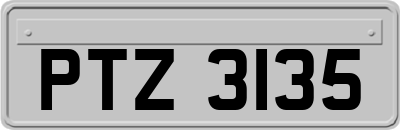 PTZ 3135